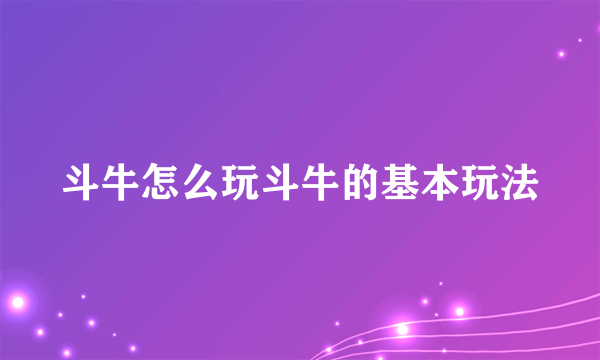 斗牛怎么玩斗牛的基本玩法